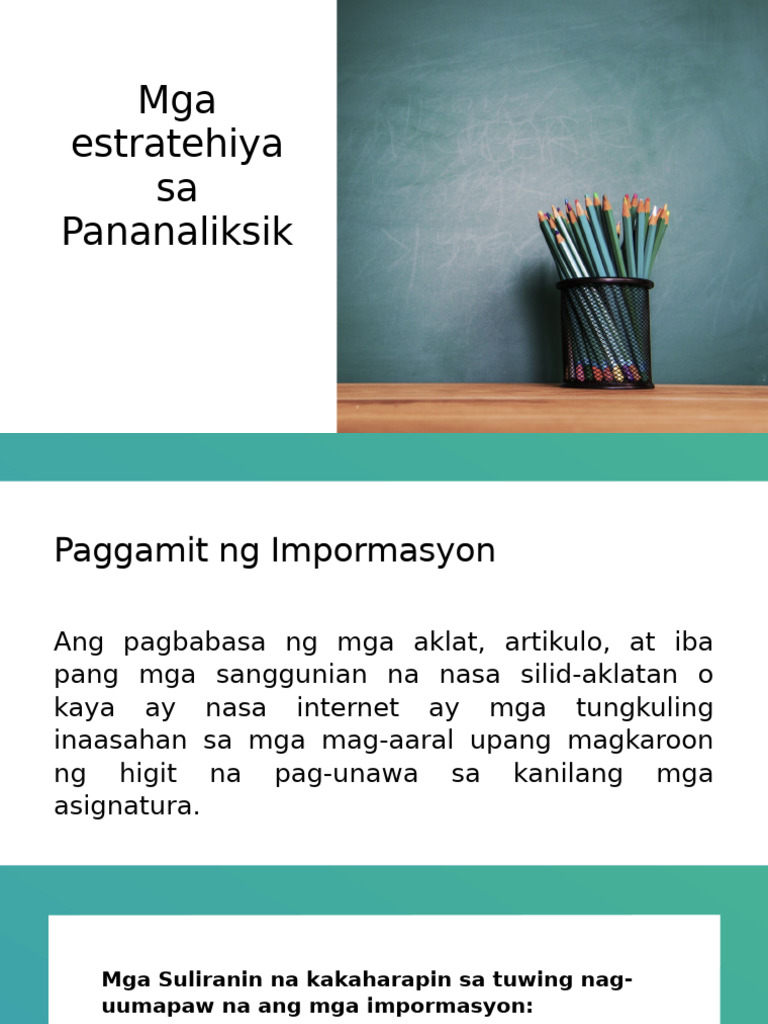 Mga estratehiya sa Pananaliksik

Paggamit ng Impormasyon

Ang pagbabasa ng mga aklat, artikulo, at iba pang mga sanggunian na nasa silid-aklatan o kaya ay nasa internet ay mga tungkuling inaasahan sa mga mag-aaral upang magkaroon ng higit na pag-unawa sa kanilang mga asignatura.

Mga Suliranin na kakaharapin sa tuwing nag-uumapaw na ang mga impormasyon: